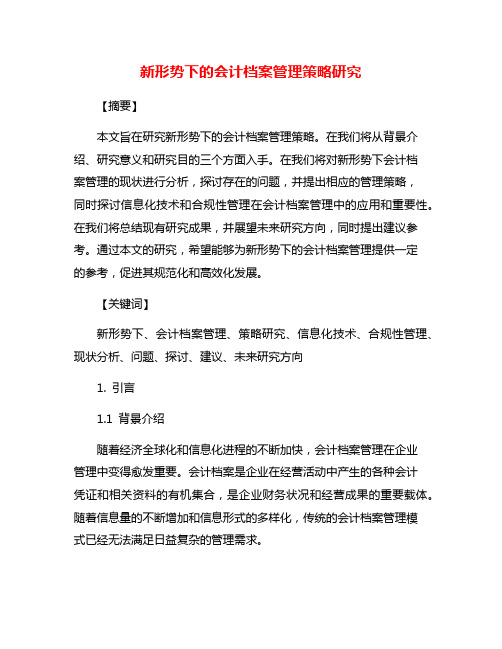 新形势下的会计档案管理策略研究

【摘要】

本文旨在研究新形势下的会计档案管理策略。在我们将从背景介绍、研究意义和研究目的三个方面入手。在我们将对新形势下会计档案管理的现状进行分析，探讨存在的问题，并提出相应的管理策略，同时探讨信息化技术和合规性管理在会计档案管理中的应用和重要性。在我们将总结现有研究成果，并展望未来研究方向，同时提出建议参考。通过本文的研究，希望能够为新形势下的会计档案管理提供一定的参考，促进其规范化和高效化发展。

【关键词】

新形势下、会计档案管理、策略研究、信息化技术、合规性管理、现状分析、问题、探讨、建议、未来研究方向

1. 引言

1.1 背景介绍

随着经济全球化和信息化进程的不断加快，会计档案管理在企业管理中变得愈发重要。会计档案是企业在经营活动中产生的各种会计凭证和相关资料的有机集合，是企业财务状况和经营成果的重要载体。随着信息量的不断增加和信息形式的多样化，传统的会计档案管理模式已经无法满足日益复杂的管理需求。